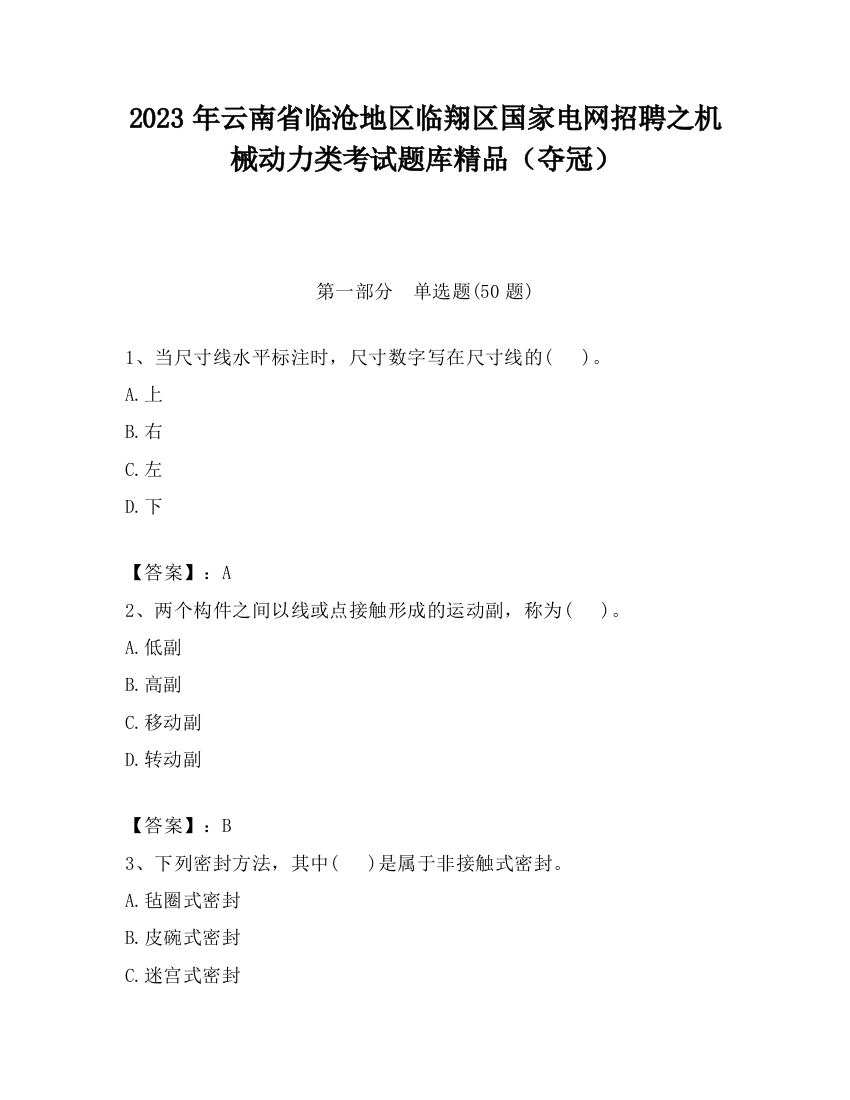 2023 年云南省临沧地区临翔区国家电网招聘之机械动力类考试题库精品（夺冠）

第一部分　单选题(50 题)

1、当尺寸线水平标注时，尺寸数字写在尺寸线的(　 )。

A.上

B.右

C.左

D.下

【答案】：A

2、两个构件之间以线或点接触形成的运动副，称为(　 )。

A.低副

B.高副

C.移动副

D.转动副

【答案】：B

3、下列密封方法，其中(　 )是属于非接触式密封。

A.毡圈式密封

B.皮碗式密封

C.迷宫式密封